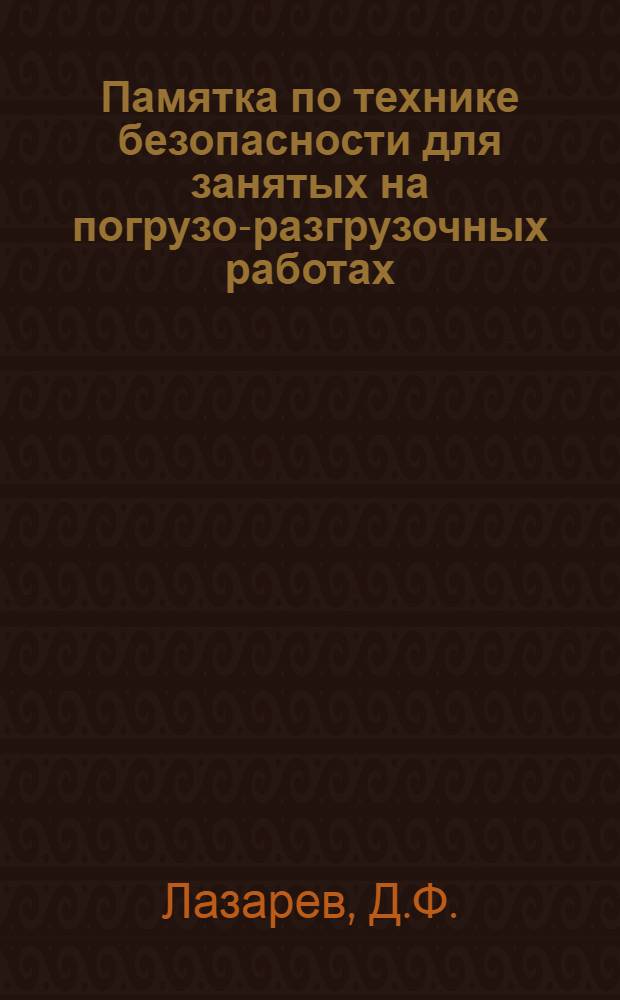 Памятка по технике безопасности для занятых на погрузо-разгрузочных работах

Лазарев, Д.Ф.